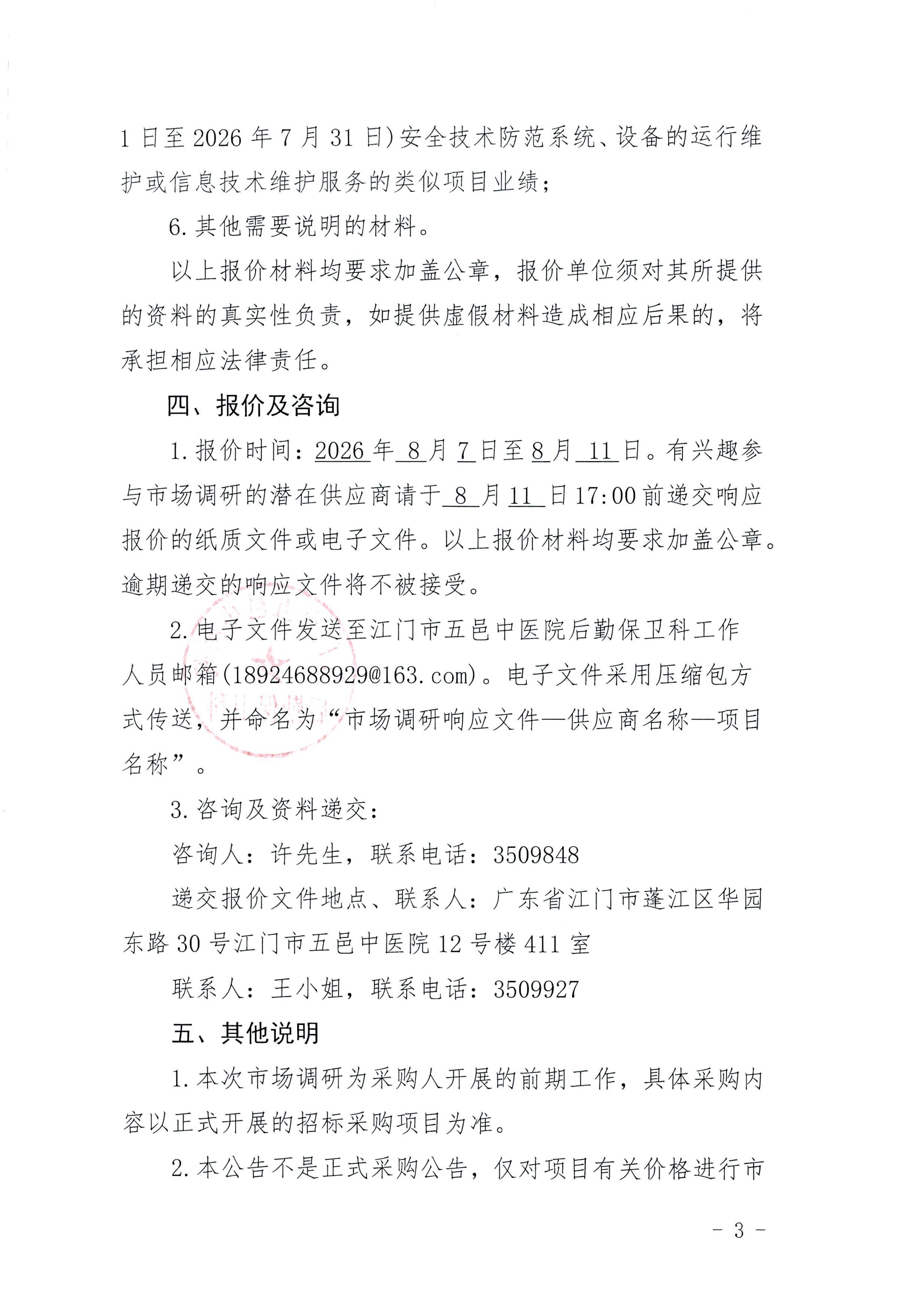 1 日至 2026 年 7 月 31 日)安全技术防范系统、设备的运行维护或信息技术维护服务的类似项目业绩;

6. 其他需要说明的材料。

以上报价材料均要求加盖公章，报价单位须对其所提供的资料的真实性负责，如提供虚假材料造成相应后果的，将承担相应法律责任。

四、报价及咨询

1. 报价时间：2026 年 8 月 7 日至 8 月 11 日。有兴趣参与市场调研的潜在供应商请于 8 月 11 日 17:00 前递交响应报价的纸质文件或电子文件。以上报价材料均要求加盖公章。逾期递交的响应文件将不被接受。

2. 电子文件发送至江门市五邑中医院后勤保卫科工作人员邮箱(18924688929@163.com)。电子文件采用压缩包方式传送，并命名为“市场调研响应文件—供应商名称—项目名称”。

3. 咨询及资料递交：

咨询人：许先生，联系电话：3509848

递交报价文件地点、联系人：广东省江门市蓬江区华园东路 30 号江门市五邑中医院 12 号楼 411 室

联系人：王小姐，联系电话：3509927

五、其他说明

1. 本次市场调研为采购人开展的前期工作，具体采购内容以正式开展的招标采购项目为准。

2. 本公告不是正式采购公告，仅对项目有关价格进行市

- 3 -